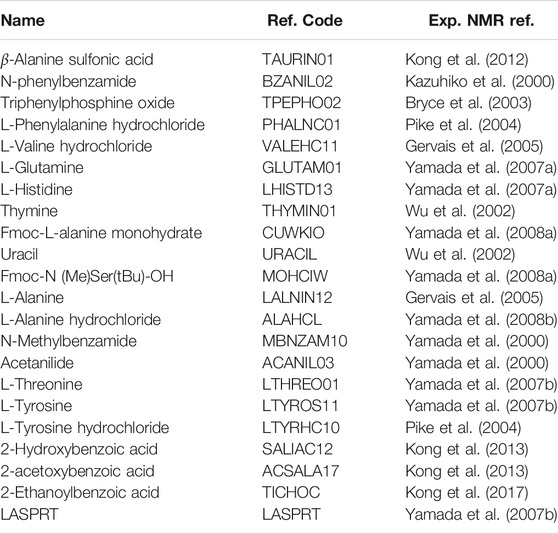 | Name | Ref. Code | Exp. NMR ref. |
|---|---|---|
| $\beta$-Alanine sulfonic acid | TAURIN01 | Kong et al. (2012) |
| N-phenylbenzamide | BZANIL02 | Kazuhiko et al. (2000) |
| Triphenylphosphine oxide | TPEPHO02 | Bryce et al. (2003) |
| L-Phenylalanine hydrochloride | PHALNC01 | Pike et al. (2004) |
| L-Valine hydrochloride | VALEHC11 | Gervais et al. (2005) |
| L-Glutamine | GLUTAM01 | Yamada et al. (2007a) |
| L-Histidine | LHISTD13 | Yamada et al. (2007a) |
| Thymine | THYMIN01 | Wu et al. (2002) |
| Fmoc-L-alanine monohydrate | CUWKIO | Yamada et al. (2008a) |
| Uracil | URACIL | Wu et al. (2002) |
| Fmoc-N (Me)Ser(tBu)-OH | MOHCIW | Yamada et al. (2008a) |
| L-Alanine | LALNIN12 | Gervais et al. (2005) |
| L-Alanine hydrochloride | ALAHCL | Yamada et al. (2008b) |
| N-Methylbenzamide | MBNZAM10 | Yamada et al. (2000) |
| Acetanilide | ACANIL03 | Yamada et al. (2000) |
| L-Threonine | LTHREO01 | Yamada et al. (2007b) |
| L-Tyrosine | LTYROS11 | Yamada et al. (2007b) |
| L-Tyrosine hydrochloride | LTYRHC10 | Pike et al. (2004) |
| 2-Hydroxybenzoic acid | SALIAC12 | Kong et al. (2013) |
| 2-acetoxybenzoic acid | ACSALA17 | Kong et al. (2013) |
| 2-Ethanoylbenzoic acid | TICHOC | Kong et al. (2017) |
| LASPRT | LASPRT | Yamada et al. (2007b) |